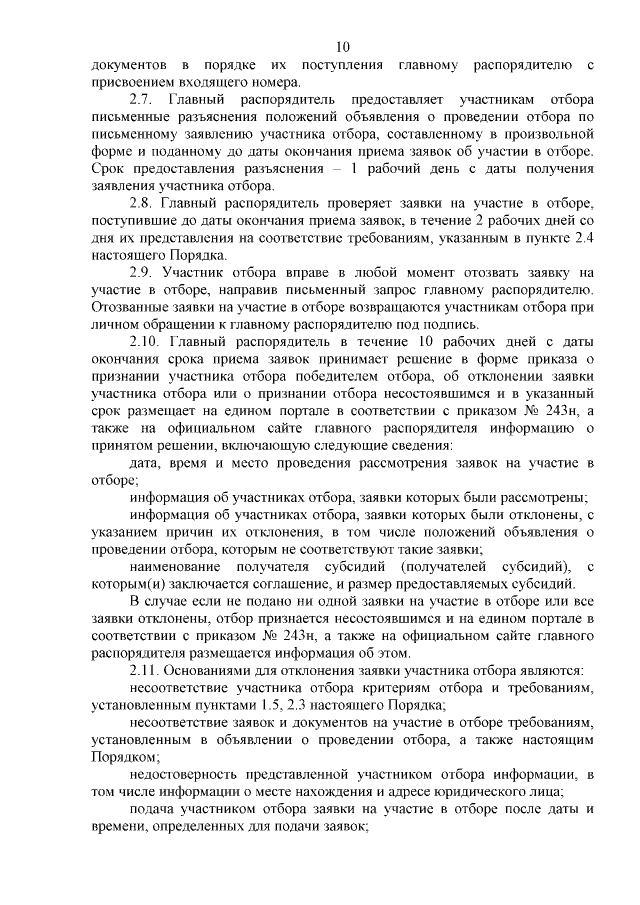 10

документов в порядке их поступления главному распорядителю с присвоением входящего номера.

2.7. Главный распорядитель предоставляет участникам отбора письменные разъяснения положений объявления о проведении отбора по письменному заявлению участника отбора, составленному в произвольной форме и поданному до даты окончания приема заявок об участии в отборе. Срок предоставления разъяснения – 1 рабочий день с даты получения заявления участника отбора.

2.8. Главный распорядитель проверяет заявки на участие в отборе, поступившие до даты окончания приема заявок, в течение 2 рабочих дней со дня их представления на соответствие требованиям, указанным в пункте 2.4 настоящего Порядка.

2.9. Участник отбора вправе в любой момент отозвать заявку на участие в отборе, направив письменный запрос главному распорядителю. Отозванные заявки на участие в отборе возвращаются участникам отбора при личном обращении к главному распорядителю под подпись.

2.10. Главный распорядитель в течение 10 рабочих дней с даты окончания срока приема заявок принимает решение в форме приказа о признании участника отбора победителем отбора, об отклонении заявки участника отбора или о признании отбора несостоявшимся и в указанный срок размещает на едином портале в соответствии с приказом № 243н, а также на официальном сайте главного распорядителя информацию о принятом решении, включающую следующие сведения:

дата, время и место проведения рассмотрения заявок на участие в отборе;

информация об участниках отбора, заявки которых были рассмотрены;

информация об участниках отбора, заявки которых были отклонены, с указанием причин их отклонения, в том числе положений объявления о проведении отбора, которым не соответствуют такие заявки;

наименование получателя субсидий (получателей субсидий), с которым(и) заключается соглашение, и размер предоставляемых субсидий.

В случае если не подано ни одной заявки на участие в отборе или все заявки отклонены, отбор признается несостоявшимся и на едином портале в соответствии с приказом № 243н, а также на официальном сайте главного распорядителя размещается информация об этом.

2.11. Основаниями для отклонения заявки участника отбора являются:

несоответствие участника отбора критериям отбора и требованиям, установленным пунктами 1.5, 2.3 настоящего Порядка;

несоответствие заявок и документов на участие в отборе требованиям, установленным в объявлении о проведении отбора, а также настоящим Порядком;

недостоверность представленной участником отбора информации, в том числе информации о месте нахождения и адресе юридического лица;

подача участником отбора заявки на участие в отборе после даты и времени, определенных для подачи заявок;